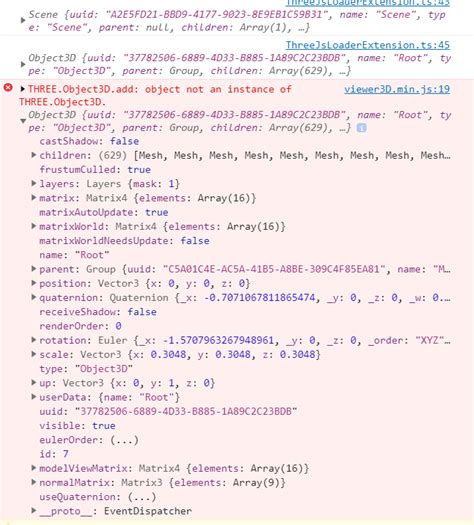 ThreeJsLoaderExtension.ts:43
Scene {uuid: "A2E5FD21-BBD9-4177-9023-8E9EB1C59B31", name: "Scene", type: "Scene", parent: null, children: Array(1), …}

ThreeJsLoaderExtension.ts:45
Object3D {uuid: "37782506-6889-4D33-B885-1A89C2C23BDB", name: "Root", type: "Object3D", parent: Group, children: Array(629), …}

THREE.Object3D.add: object not an instance of THREE.Object3D.
viewer3D.min.js:19
Object3D {uuid: "37782506-6889-4D33-B885-1A89C2C23BDB", name: "Root", type: "Object3D", parent: Group, children: Array(629), …}
castShadow: false
children: (629) [Mesh, Mesh, Mesh, Mesh, Mesh, Mesh, Mesh, Mesh, Mesh…
frustumCulled: true
layers: Layers {mask: 1}
matrix: Matrix4 {elements: Array(16)}
matrixAutoUpdate: true
matrixWorld: Matrix4 {elements: Array(16)}
matrixWorldNeedsUpdate: false
name: "Root"
parent: Group {uuid: "C5A01C4E-AC5A-41B5-A8BE-309C4F85EA81", name: "M…
position: Vector3 {x: 0, y: 0, z: 0}
quaternion: Quaternion {_x: -0.7071067811865474, _y: 0, _z: 0, _w: 0.…
receiveShadow: false
renderOrder: 0
rotation: Euler {_x: -1.5707963267948961, _y: 0, _z: 0, _order: "XYZ"…
scale: Vector3 {x: 0.3048, y: 0.3048, z: 0.3048}
type: "Object3D"
up: Vector3 {x: 0, y: 1, z: 0}
userData: {name: "Root"}
uuid: "37782506-6889-4D33-B885-1A89C2C23BDB"
visible: true
eulerOrder: (...)
id: 7
modelViewMatrix: Matrix4 {elements: Array(16)}
normalMatrix: Matrix3 {elements: Array(9)}
useQuaternion: (...)
__proto__: EventDispatcher